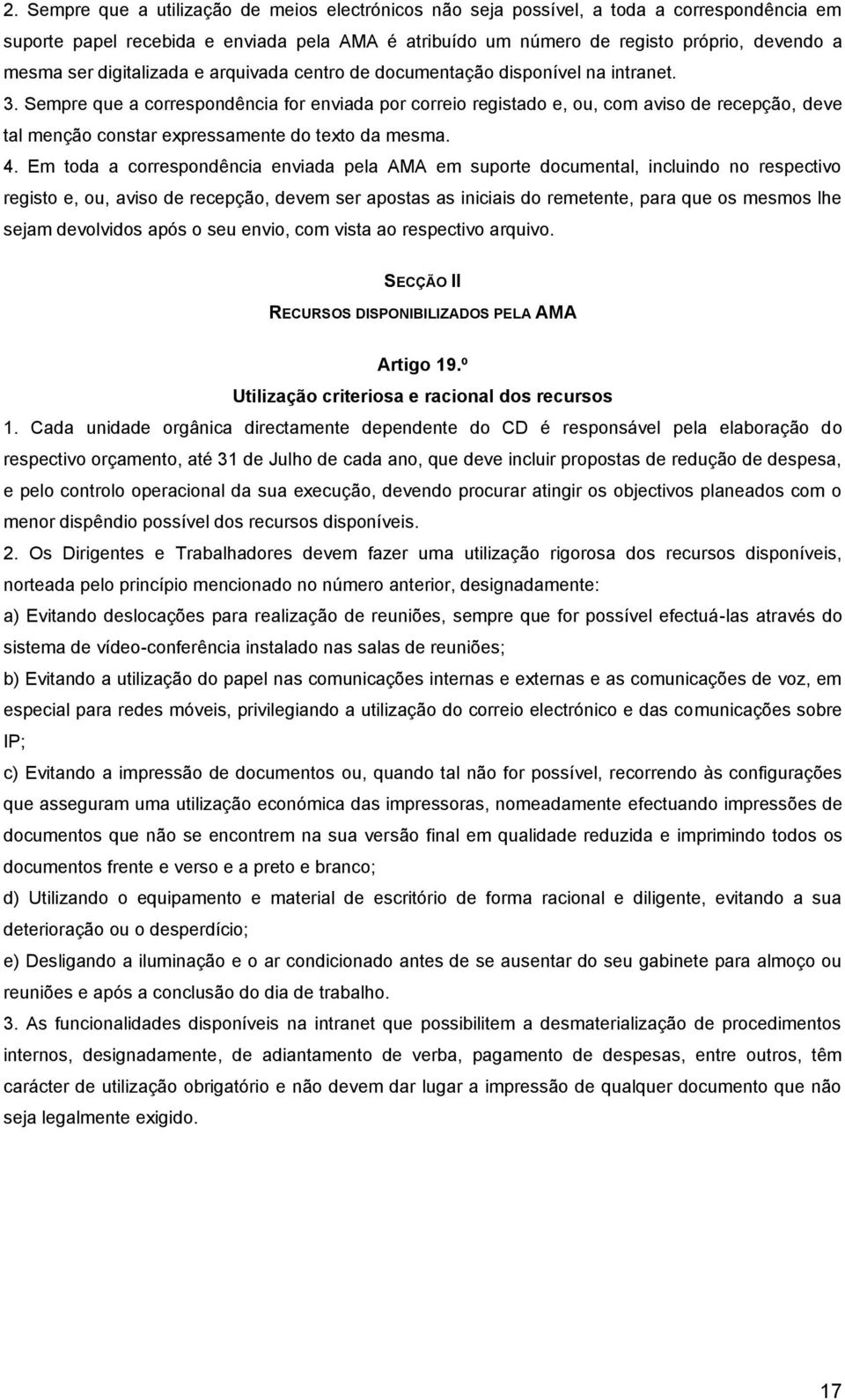 2. Sempre que a utilização de meios electrónicos não seja possível, a toda a correspondência em suporte papel recebida e enviada pela AMA é atribuído um número de registo próprio, devendo a mesma ser digitalizada e arquivada centro de documentação disponível na intranet.

3. Sempre que a correspondência for enviada por correio registado e, ou, com aviso de recepção, deve tal menção constar expressamente do texto da mesma.

4. Em toda a correspondência enviada pela AMA em suporte documental, incluindo no respectivo registo e, ou, aviso de recepção, devem ser apostas as iniciais do remetente, para que os mesmos lhe sejam devolvidos após o seu envio, com vista ao respectivo arquivo.

SECÇÃO II

RECURSOS DISPONIBILIZADOS PELA AMA

Artigo 19.º

Utilização criteriosa e racional dos recursos

1. Cada unidade orgânica directamente dependente do CD é responsável pela elaboração do respectivo orçamento, até 31 de Julho de cada ano, que deve incluir propostas de redução de despesa, e pelo controlo operacional da sua execução, devendo procurar atingir os objectivos planeados com o menor dispêndio possível dos recursos disponíveis.

2. Os Dirigentes e Trabalhadores devem fazer uma utilização rigorosa dos recursos disponíveis, norteada pelo princípio mencionado no número anterior, designadamente:

a) Evitando deslocações para realização de reuniões, sempre que for possível efectuá-las através do sistema de vídeo-conferência instalado nas salas de reuniões;

b) Evitando a utilização do papel nas comunicações internas e externas e as comunicações de voz, em especial para redes móveis, privilegiando a utilização do correio electrónico e das comunicações sobre IP;

c) Evitando a impressão de documentos ou, quando tal não for possível, recorrendo às configurações que asseguram uma utilização económica das impressoras, nomeadamente efectuando impressões de documentos que não se encontrem na sua versão final em qualidade reduzida e imprimindo todos os documentos frente e verso e a preto e branco;

d) Utilizando o equipamento e material de escritório de forma racional e diligente, evitando a sua deterioração ou o desperdício;

e) Desligando a iluminação e o ar condicionado antes de se ausentar do seu gabinete para almoço ou reuniões e após a conclusão do dia de trabalho.

3. As funcionalidades disponíveis na intranet que possibilitem a desmaterialização de procedimentos internos, designadamente, de adiantamento de verba, pagamento de despesas, entre outros, têm carácter de utilização obrigatório e não devem dar lugar a impressão de qualquer documento que não seja legalmente exigido.

17